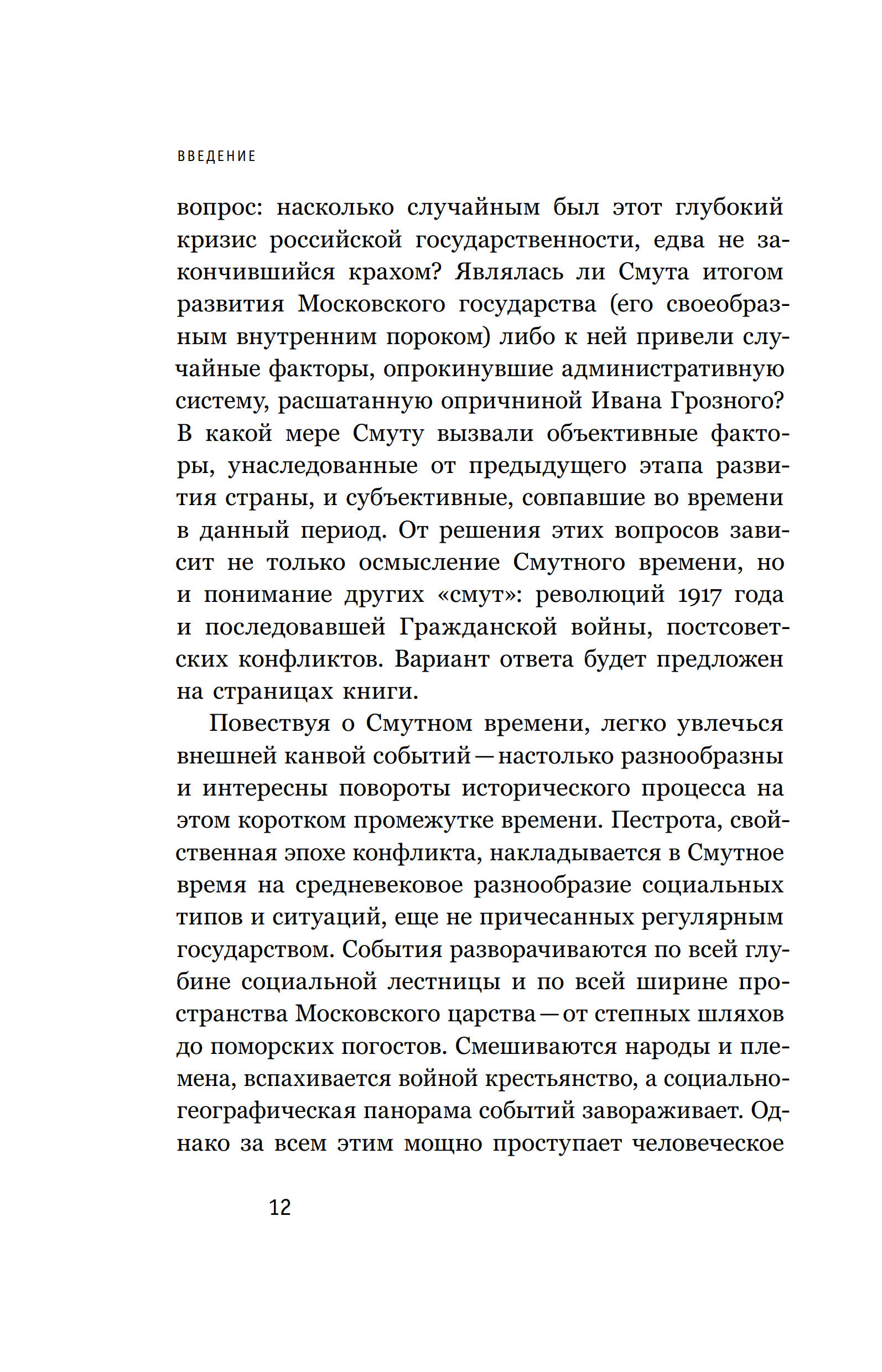 ВВЕДЕНИЕ

вопрос: насколько случайным был этот глубокий кризис российской государственности, едва не закончившийся крахом? Являлась ли Смута итогом развития Московского государства (его своеобразным внутренним пороком) либо к ней привели случайные факторы, опрокинувшие административную систему, расшатанную опричниной Ивана Грозного? В какой мере Смуту вызвали объективные факторы, унаследованные от предыдущего этапа развития страны, и субъективные, совпавшие во времени в данный период. От решения этих вопросов зависит не только осмысление Смутного времени, но и понимание других «смут»: революций 1917 года и последовавшей Гражданской войны, постсоветских конфликтов. Вариант ответа будет предложен на страницах книги.

Повествуя о Смутном времени, легко увлечься внешней канвой событий — настолько разнообразны и интересны повороты исторического процесса на этом коротком промежутке времени. Пестрота, свойственная эпохе конфликта, накладывается в Смутное время на средневековое разнообразие социальных типов и ситуаций, еще не причесанных регулярным государством. События разворачиваются по всей глубине социальной лестницы и по всей ширине пространства Московского царства — от степных шляхов до поморских погостов. Смешиваются народы и племена, вспахивается войной крестьянство, а социально-географическая панорама событий завораживает. Однако за всем этим мощно проступает человеческое

12